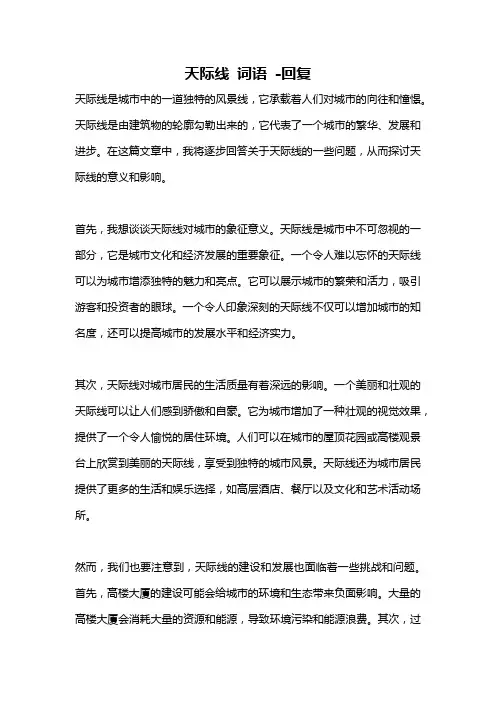 天际线 词语 -回复

天际线是城市中的一道独特的风景线，它承载着人们对城市的向往和憧憬。天际线是由建筑物的轮廓勾勒出来的，它代表了一个城市的繁华、发展和进步。在这篇文章中，我将逐步回答关于天际线的一些问题，从而探讨天际线的意义和影响。

首先，我想谈谈天际线对城市的象征意义。天际线是城市中不可忽视的一部分，它是城市文化和经济发展的重要象征。一个令人难以忘怀的天际线可以为城市增添独特的魅力和亮点。它可以展示城市的繁荣和活力，吸引游客和投资者的眼球。一个令人印象深刻的天际线不仅可以增加城市的知名度，还可以提高城市的发展水平和经济实力。

其次，天际线对城市居民的生活质量有着深远的影响。一个美丽和壮观的天际线可以让人们感到骄傲和自豪。它为城市增加了一种壮观的视觉效果，提供了一个令人愉悦的居住环境。人们可以在城市的屋顶花园或高楼观景台上欣赏到美丽的天际线，享受到独特的城市风景。天际线还为城市居民提供了更多的生活和娱乐选择，如高层酒店、餐厅以及文化和艺术活动场所。

然而，我们也要注意到，天际线的建设和发展也面临着一些挑战和问题。首先，高楼大厦的建设可能会给城市的环境和生态带来负面影响。大量的高楼大厦会消耗大量的资源和能源，导致环境污染和能源浪费。其次，过